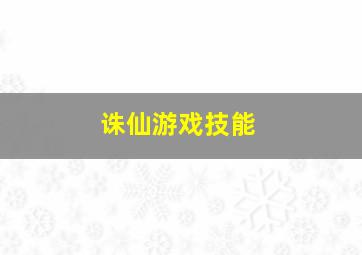 诛仙游戏技能